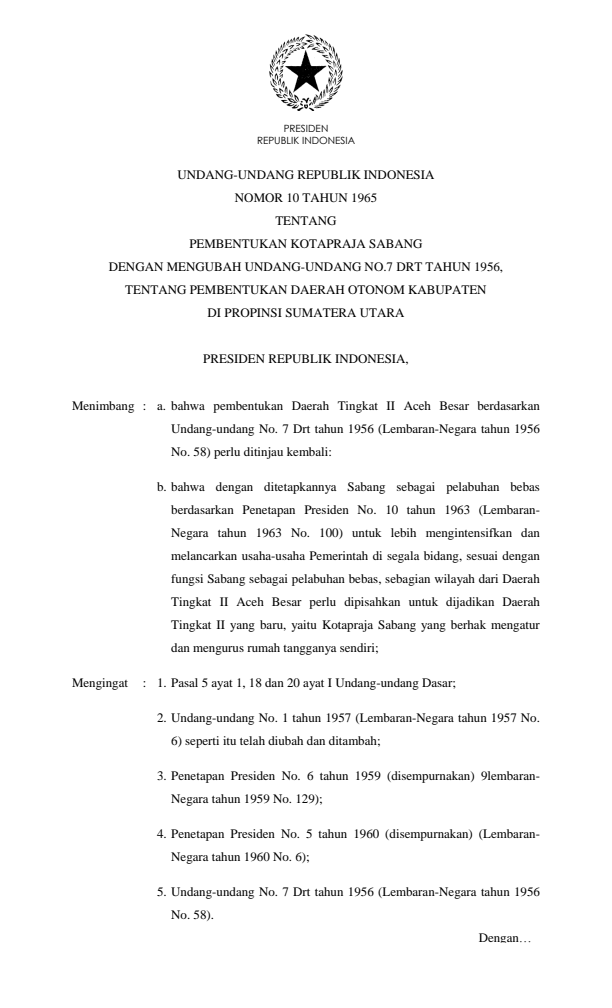 PRESIDEN
REPUBLIK INDONESIA

UNDANG-UNDANG REPUBLIK INDONESIA
NOMOR 10 TAHUN 1965
TENTANG
PEMBENTUKAN KOTAPRAJA SABANG
DENGAN MENGUBAH UNDANG-UNDANG NO.7 DRT TAHUN 1956,
TENTANG PEMBENTUKAN DAERAH OTONOM KABUPATEN
DI PROPINSI SUMATERA UTARA

PRESIDEN REPUBLIK INDONESIA,

Menimbang : a. bahwa pembentukan Daerah Tingkat II Aceh Besar berdasarkan Undang-undang No. 7 Drt tahun 1956 (Lembaran-Negara tahun 1956 No. 58) perlu ditinjau kembali:

b. bahwa dengan ditetapkannya Sabang sebagai pelabuhan bebas berdasarkan Penetapan Presiden No. 10 tahun 1963 (Lembaran-Negara tahun 1963 No. 100) untuk lebih mengintensifkan dan melancarkan usaha-usaha Pemerintah di segala bidang, sesuai dengan fungsi Sabang sebagai pelabuhan bebas, sebagian wilayah dari Daerah Tingkat II Aceh Besar perlu dipisahkan untuk dijadikan Daerah Tingkat II yang baru, yaitu Kotapraja Sabang yang berhak mengatur dan mengurus rumah tangganya sendiri;

Mengingat : 1. Pasal 5 ayat 1, 18 dan 20 ayat I Undang-undang Dasar;

2. Undang-undang No. 1 tahun 1957 (Lembaran-Negara tahun 1957 No. 6) seperti itu telah diubah dan ditambah;

3. Penetapan Presiden No. 6 tahun 1959 (disempurnakan) 9lembaran-Negara tahun 1959 No. 129);

4. Penetapan Presiden No. 5 tahun 1960 (disempurnakan) (Lembaran-Negara tahun 1960 No. 6);

5. Undang-undang No. 7 Drt tahun 1956 (Lembaran-Negara tahun 1956 No. 58).

Dengan…